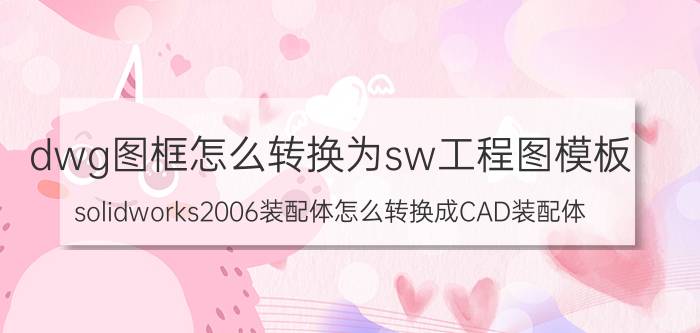 dwg图框怎么转换为sw工程图模板

solidworks2006装配体怎么转换成CAD装配体